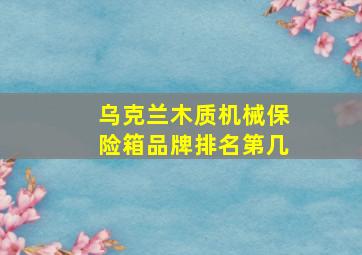 乌克兰木质机械保险箱品牌排名第几